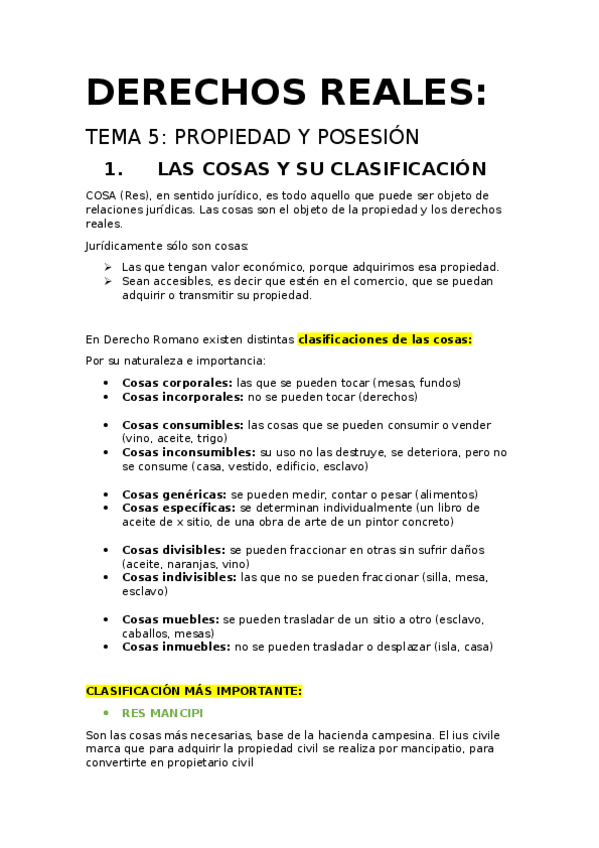 DERECHOS REALES:

TEMA 5: PROPIEDAD Y POSESIÓN

1. LAS COSAS Y SU CLASIFICACIÓN

COSA (Res), en sentido jurídico, es todo aquello que puede ser objeto de relaciones jurídicas. Las cosas son el objeto de la propiedad y los derechos reales.

Jurídicamente sólo son cosas:

➢ Las que tengan valor económico, porque adquirimos esa propiedad.
➢ Sean accesibles, es decir que estén en el comercio, que se puedan adquirir o transmitir su propiedad.

En Derecho Romano existen distintas clasificaciones de las cosas:

Por su naturaleza e importancia:

• Cosas corporales: las que se pueden tocar (mesas, fundos)
• Cosas incorporales: no se pueden tocar (derechos)

• Cosas consumibles: las cosas que se pueden consumir o vender (vino, aceite, trigo)
• Cosas inconsumibles: su uso no las destruye, se deteriora, pero no se consume (casa, vestido, edificio, esclavo)

• Cosas genéricas: se pueden medir, contar o pesar (alimentos)
• Cosas específicas: se determinan individualmente (un libro de aceite de x sitio, de una obra de arte de un pintor concreto)

• Cosas divisibles: se pueden fraccionar en otras sin sufrir daños (aceite, naranjas, vino)
• Cosas indivisibles: las que no se pueden fraccionar (silla, mesa, esclavo)

• Cosas muebles: se pueden trasladar de un sitio a otro (esclavo, caballos, mesas)
• Cosas inmuebles: no se pueden trasladar o desplazar (isla, casa)

CLASIFICACIÓN MÁS IMPORTANTE:

• RES MANCIPI

Son las cosas más necesarias, base de la hacienda campesina. El ius civile marca que para adquirir la propiedad civil se realiza por mancipatio, para convertirte en propietario civil